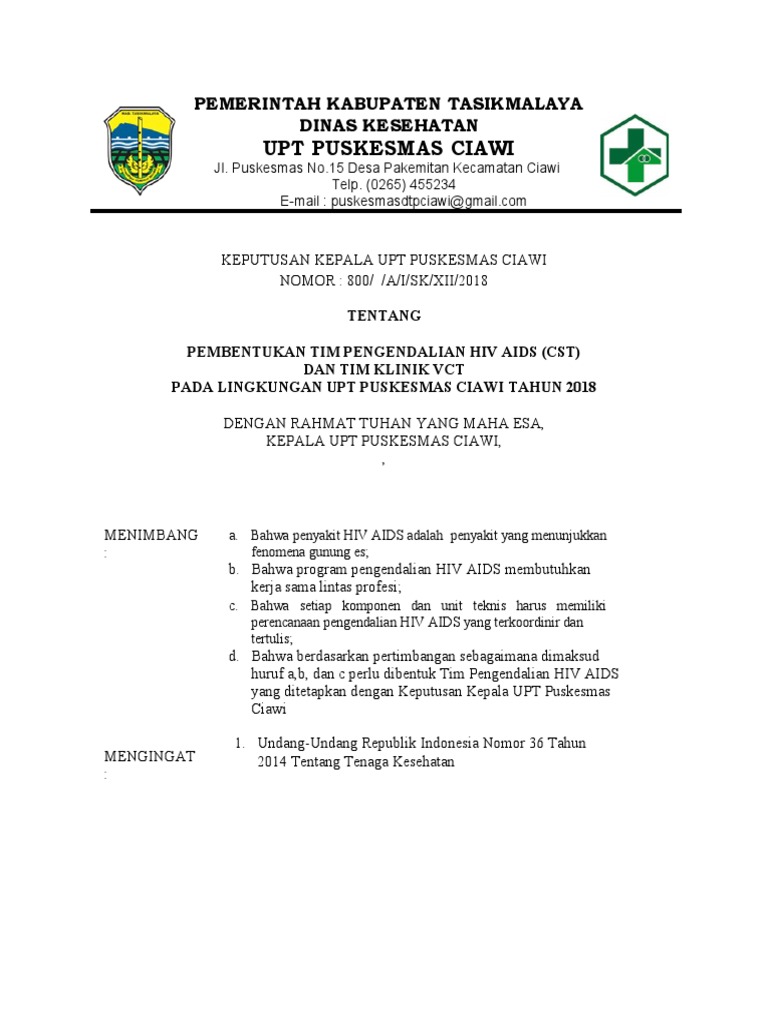 PEMERINTAH KABUPATEN TASIKMALAYA
DINAS KESEHATAN
UPT PUSKESMAS CIAWI
Jl. Puskesmas No.15 Desa Pakemitan Kecamatan Ciawi
Telp. (0265) 455234
E-mail : puskesmasdtpciawi@gmail.com

KEPUTUSAN KEPALA UPT PUSKESMAS CIAWI
NOMOR : 800/ /A/I/SK/XII/2018

TENTANG

PEMBENTUKAN TIM PENGENDALIAN HIV AIDS (CST)
DAN TIM KLINIK VCT
PADA LINGKUNGAN UPT PUSKESMAS CIAWI TAHUN 2018

DENGAN RAHMAT TUHAN YANG MAHA ESA,
KEPALA UPT PUSKESMAS CIAWI,
,

MENIMBANG :
a. Bahwa penyakit HIV AIDS adalah penyakit yang menunjukkan fenomena gunung es;
b. Bahwa program pengendalian HIV AIDS membutuhkan kerja sama lintas profesi;
c. Bahwa setiap komponen dan unit teknis harus memiliki perencanaan pengendalian HIV AIDS yang terkoordinir dan tertulis;
d. Bahwa berdasarkan pertimbangan sebagaimana dimaksud huruf a,b, dan c perlu dibentuk Tim Pengendalian HIV AIDS yang ditetapkan dengan Keputusan Kepala UPT Puskesmas Ciawi

MENGINGAT :
1. Undang-Undang Republik Indonesia Nomor 36 Tahun 2014 Tentang Tenaga Kesehatan